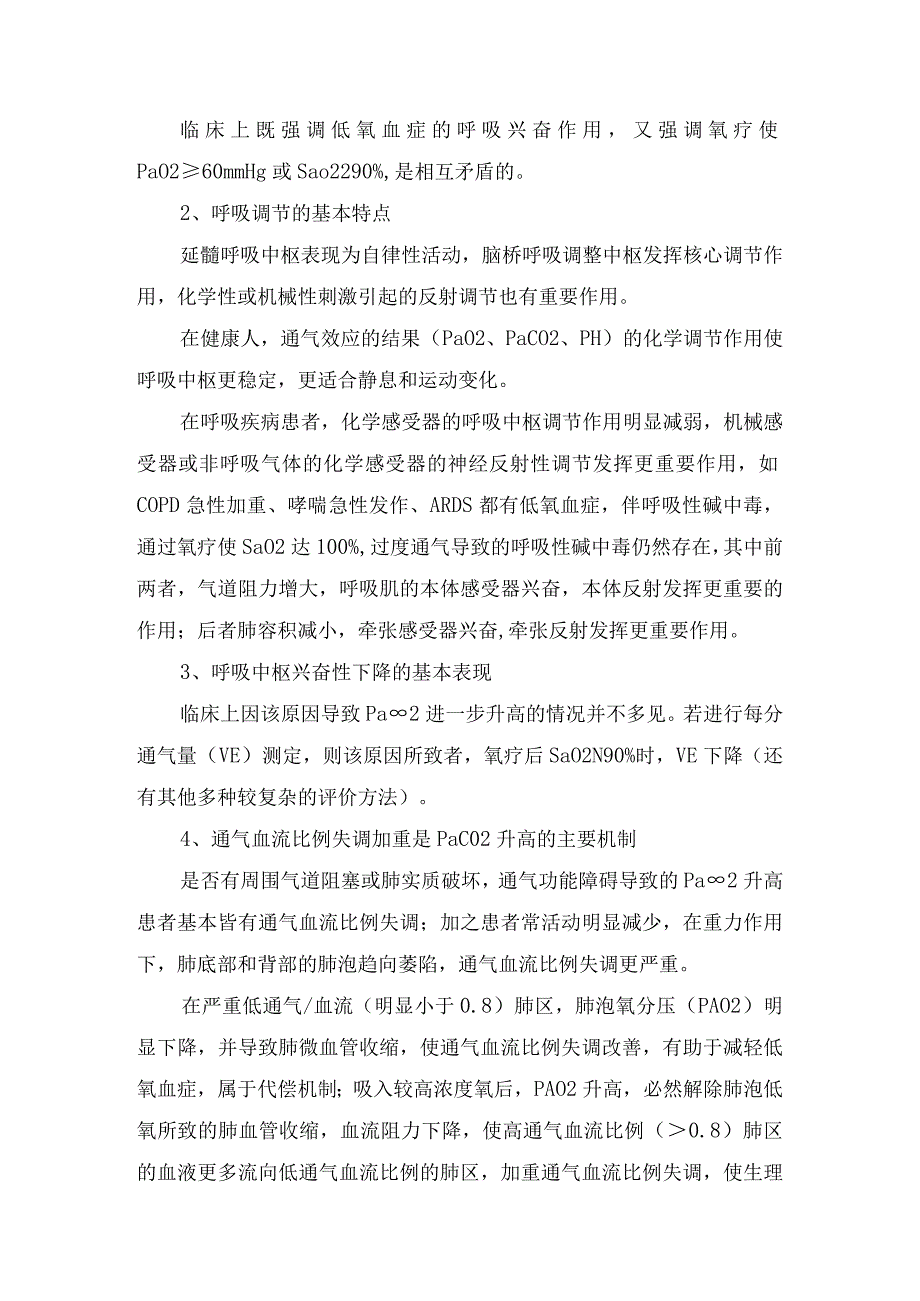 临床上既强调低氧血症的呼吸兴奋作用，又强调氧疗使PaO2≥60mmHg或Sao2290%,是相互矛盾的。

2、呼吸调节的基本特点

延髓呼吸中枢表现为自律性活动，脑桥呼吸调整中枢发挥核心调节作用，化学性或机械性刺激引起的反射调节也有重要作用。

在健康人，通气效应的结果（PaO2、PaCO2、PH）的化学调节作用使呼吸中枢更稳定，更适合静息和运动变化。

在呼吸疾病患者，化学感受器的呼吸中枢调节作用明显减弱，机械感受器或非呼吸气体的化学感受器的神经反射性调节发挥更重要作用，如COPD急性加重、哮喘急性发作、ARDS都有低氧血症，伴呼吸性碱中毒，通过氧疗使SaO2达100%,过度通气导致的呼吸性碱中毒仍然存在,其中前两者，气道阻力增大，呼吸肌的本体感受器兴奋，本体反射发挥更重要的作用；后者肺容积减小，牵张感受器兴奋,牵张反射发挥更重要作用。

3、呼吸中枢兴奋性下降的基本表现

临床上因该原因导致Pa∞2进一步升高的情况并不多见。若进行每分通气量（VE）测定，则该原因所致者，氧疗后SaO2N90%时，VE下降（还有其他多种较复杂的评价方法）。

4、通气血流比例失调加重是PaCO2升高的主要机制

是否有周围气道阻塞或肺实质破坏，通气功能障碍导致的Pa∞2升高患者基本皆有通气血流比例失调；加之患者常活动明显减少，在重力作用下，肺底部和背部的肺泡趋向萎陷，通气血流比例失调更严重。

在严重低通气/血流（明显小于0.8）肺区，肺泡氧分压（PAO2）明显下降，并导致肺微血管收缩，使通气血流比例失调改善，有助于减轻低氧血症，属于代偿机制;吸入较高浓度氧后，PAO2升高，必然解除肺泡低氧所致的肺血管收缩，血流阻力下降，使高通气血流比例（>0.8）肺区的血液更多流向低通气血流比例的肺区，加重通气血流比例失调，使生理